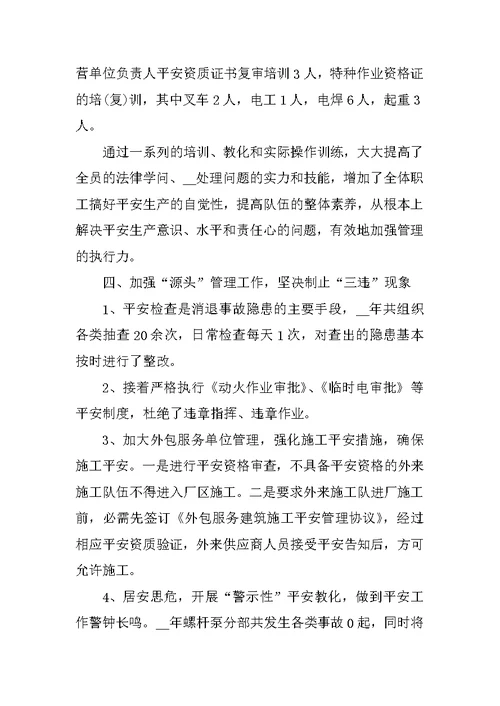 营单位负责人平安资质证书复审培训 3 人，特种作业资格证的培(复)训，其中叉车 2 人，电工 1 人，电焊 6 人，起重 3 人。

通过一系列的培训、教化和实际操作训练，大大提高了全员的法律学问、__处理问题的实力和技能，增加了全体职工搞好平安生产的自觉性，提高队伍的整体素养，从根本上解决平安生产意识、水平和责任心的问题，有效地加强管理的执行力。

四、加强“源头”管理工作，坚决制止“三违”现象

1、平安检查是消退事故隐患的主要手段，__年共组织各类抽查 20 余次，日常检查每天 1 次，对查出的隐患基本按时进行了整改。

2、接着严格执行《动火作业审批》、《临时电审批》等平安制度，杜绝了违章指挥、违章作业。

3、加大外包服务单位管理，强化施工平安措施，确保施工平安。一是进行平安资格审查，不具备平安资格的外来施工队伍不得进入厂区施工。二是要求外来施工队进厂施工前，必需先签订《外包服务建筑施工平安管理协议》，经过相应平安资质验证，外来供应商人员接受平安告知后，方可允许施工。

4、居安思危，开展“警示性”平安教化，做到平安工作警钟长鸣。__年螺杆泵分部共发生各类事故 0 起，同时将